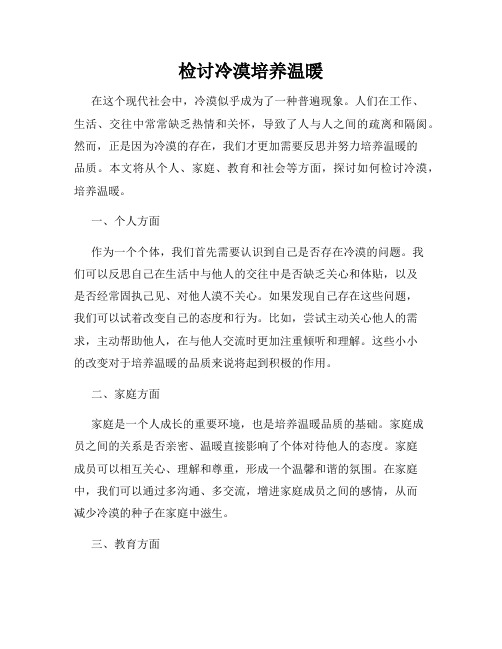 检讨冷漠培养温暖

在这个现代社会中，冷漠似乎成为了一种普遍现象。人们在工作、生活、交往中常常缺乏热情和关怀，导致了人与人之间的疏离和隔阂。然而，正是因为冷漠的存在，我们才更加需要反思并努力培养温暖的品质。本文将从个人、家庭、教育和社会等方面，探讨如何检讨冷漠，培养温暖。

一、个人方面

作为一个个体，我们首先需要认识到自己是否存在冷漠的问题。我们可以反思自己在生活中与他人的交往中是否缺乏关心和体贴，以及是否经常固执己见、对他人漠不关心。如果发现自己存在这些问题，我们可以试着改变自己的态度和行为。比如，尝试主动关心他人的需求，主动帮助他人，在与他人交流时更加注重倾听和理解。这些小小的改变对于培养温暖的品质来说将起到积极的作用。

二、家庭方面

家庭是一个人成长的重要环境，也是培养温暖品质的基础。家庭成员之间的关系是否亲密、温暖直接影响了个体对待他人的态度。家庭成员可以相互关心、理解和尊重，形成一个温馨和谐的氛围。在家庭中，我们可以通过多沟通、多交流，增进家庭成员之间的感情，从而减少冷漠的种子在家庭中滋生。

三、教育方面